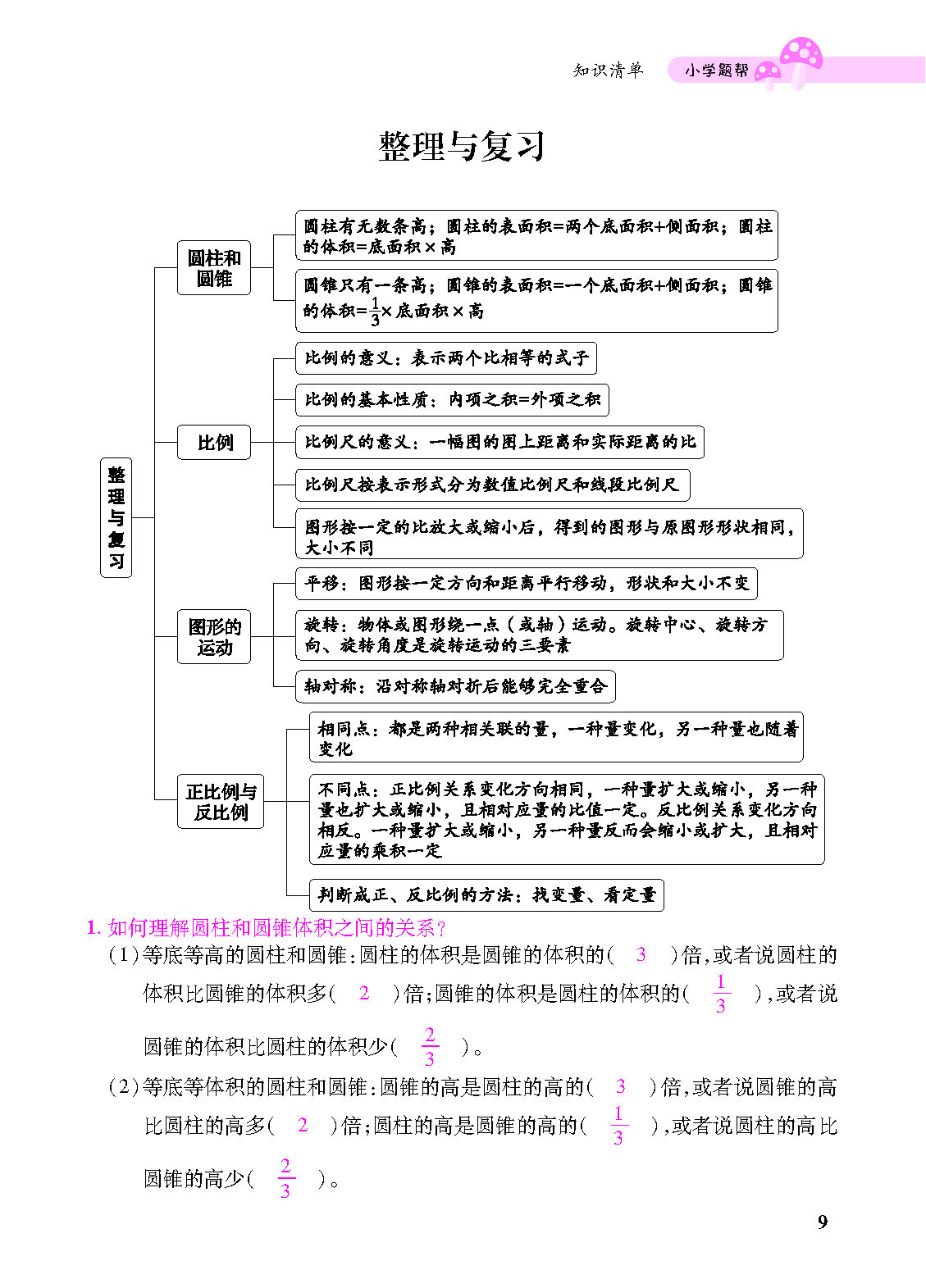 知识清单 小学题帮

整理与复习

整理与复习

圆柱和圆锥

圆柱有无数条高；圆柱的表面积=两个底面积+侧面积；圆柱的体积=底面积×高

圆锥只有一条高；圆锥的表面积=一个底面积+侧面积；圆锥的体积=$\frac{1}{3}$×底面积×高

比例

比例的意义：表示两个比相等的式子

比例的基本性质：内项之积=外项之积

比例尺的意义：一幅图的图上距离和实际距离的比

比例尺按表示形式分为数值比例尺和线段比例尺

图形按一定的比放大或缩小后，得到的图形与原图形形状相同，大小不同

图形的运动

平移：图形按一定方向和距离平行移动，形状和大小不变

旋转：物体或图形绕一点（或轴）运动。旋转中心、旋转方向、旋转角度是旋转运动的三要素

轴对称：沿对称轴对折后能够完全重合

正比例与反比例

相同点：都是两种相关联的量，一种量变化，另一种量也随着变化

不同点：正比例关系变化方向相同，一种量扩大或缩小，另一种量也扩大或缩小，且相对应量的比值一定。反比例关系变化方向相反。一种量扩大或缩小，另一种量反而会缩小或扩大，且相对应量的乘积一定

判断成正、反比例的方法：找变量、看定量

1. 如何理解圆柱和圆锥体积之间的关系？

（1）等底等高的圆柱和圆锥：圆柱的体积是圆锥的体积的（ 3 ）倍，或者说圆柱的体积比圆锥的体积多（ 2 ）倍；圆锥的体积是圆柱的体积的（ $\frac{1}{3}$ ），或者说圆锥的体积比圆柱的体积少（ $\frac{2}{3}$ ）。

（2）等底等体积的圆柱和圆锥：圆锥的高是圆柱的高的（ 3 ）倍，或者说圆锥的高比圆柱的高多（ 2 ）倍；圆柱的高是圆锥的高的（ $\frac{1}{3}$ ），或者说圆柱的高比圆锥的高少（ $\frac{2}{3}$ ）。

9